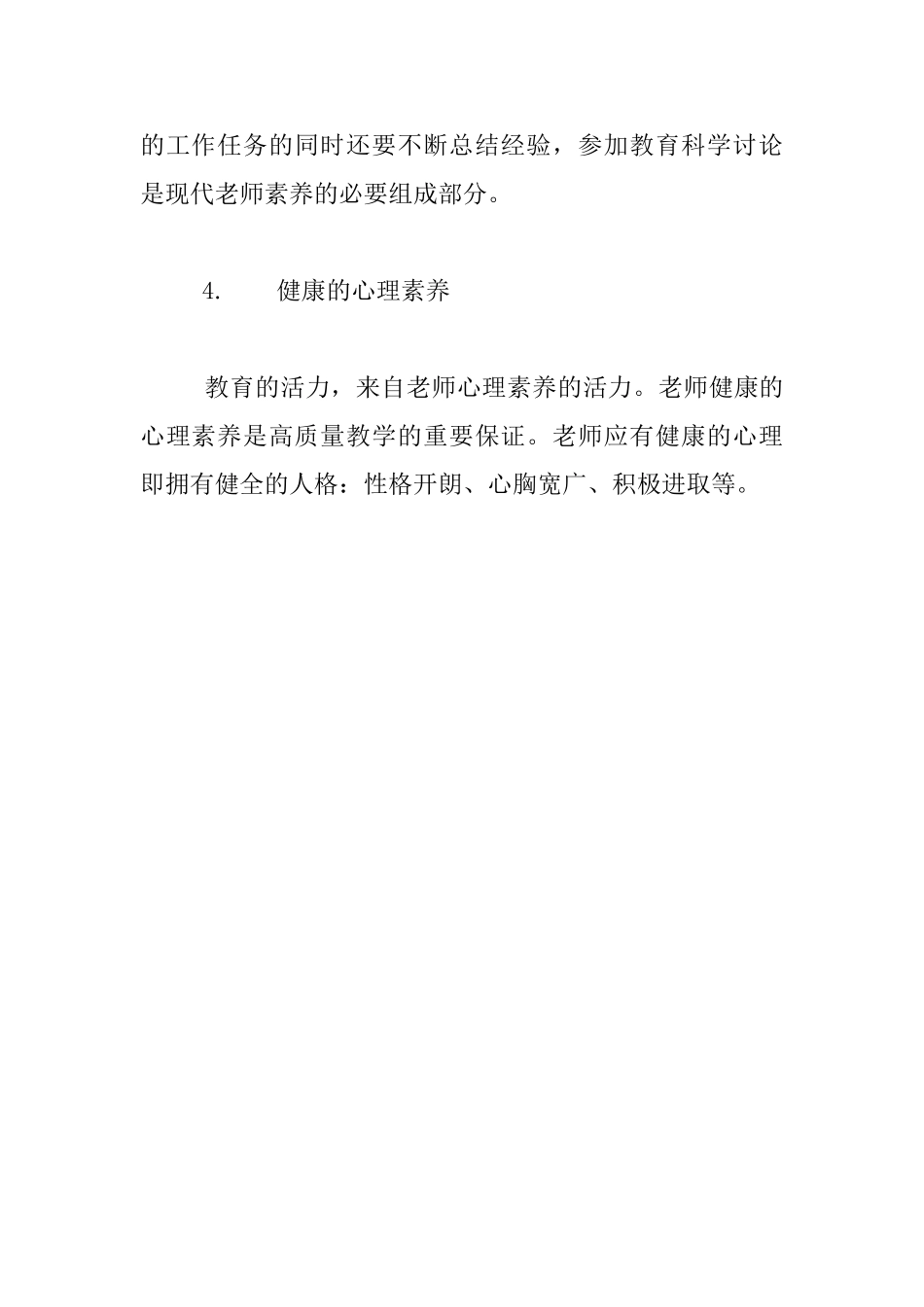 的工作任务的同时还要不断总结经验，参加教育科学讨论是现代老师素养的必要组成部分。

4.　　健康的心理素养

教育的活力，来自老师心理素养的活力。老师健康的心理素养是高质量教学的重要保证。老师应有健康的心理即拥有健全的人格：性格开朗、心胸宽广、积极进取等。